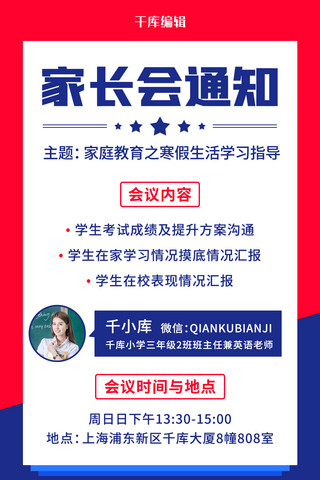 千库编辑

家长会通知

主题：家庭教育之寒假生活学习指导

会议内容

• 学生考试成绩及提升方案沟通
• 学生在家学习情况摸底情况汇报
• 学生在校表现情况汇报

千小库 微信：QIANKUBIANJI
千库小学三年级2班班主任兼英语老师

会议时间与地点

周日日下午13:30-15:00
地点：上海浦东新区千库大厦8幢808室